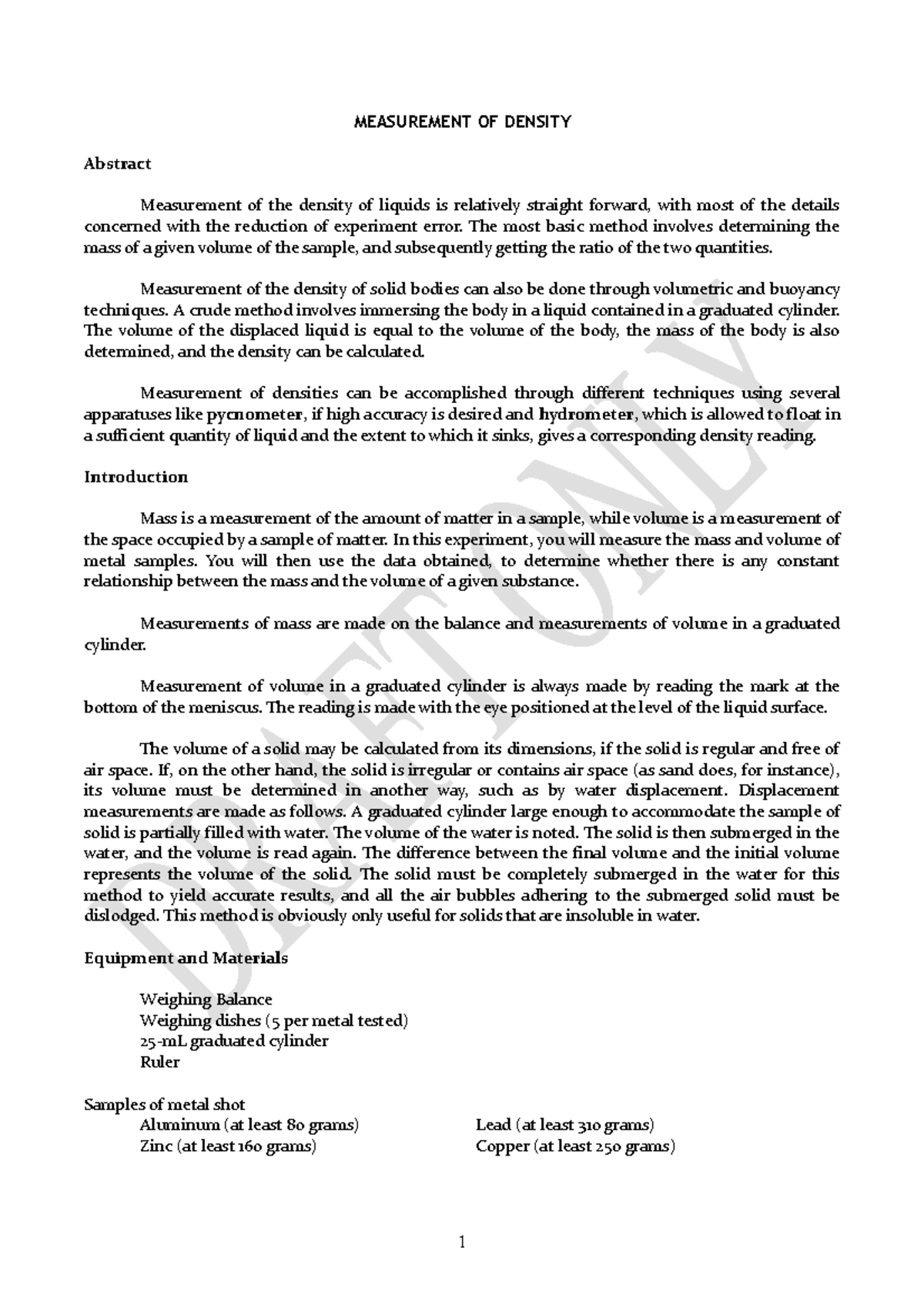 MEASUREMENT OF DENSITY

Abstract

Measurement of the density of liquids is relatively straight forward, with most of the details concerned with the reduction of experiment error. The most basic method involves determining the mass of a given volume of the sample, and subsequently getting the ratio of the two quantities.

Measurement of the density of solid bodies can also be done through volumetric and buoyancy techniques. A crude method involves immersing the body in a liquid contained in a graduated cylinder. The volume of the displaced liquid is equal to the volume of the body, the mass of the body is also determined, and the density can be calculated.

Measurement of densities can be accomplished through different techniques using several apparatuses like pycnometer, if high accuracy is desired and hydrometer, which is allowed to float in a sufficient quantity of liquid and the extent to which it sinks, gives a corresponding density reading.

Introduction

Mass is a measurement of the amount of matter in a sample, while volume is a measurement of the space occupied by a sample of matter. In this experiment, you will measure the mass and volume of metal samples. You will then use the data obtained, to determine whether there is any constant relationship between the mass and the volume of a given substance.

Measurements of mass are made on the balance and measurements of volume in a graduated cylinder.

Measurement of volume in a graduated cylinder is always made by reading the mark at the bottom of the meniscus. The reading is made with the eye positioned at the level of the liquid surface.

The volume of a solid may be calculated from its dimensions, if the solid is regular and free of air space. If, on the other hand, the solid is irregular or contains air space (as sand does, for instance), its volume must be determined in another way, such as by water displacement. Displacement measurements are made as follows. A graduated cylinder large enough to accommodate the sample of solid is partially filled with water. The volume of the water is noted. The solid is then submerged in the water, and the volume is read again. The difference between the final volume and the initial volume represents the volume of the solid. The solid must be completely submerged in the water for this method to yield accurate results, and all the air bubbles adhering to the submerged solid must be dislodged. This method is obviously only useful for solids that are insoluble in water.

Equipment and Materials

Weighing Balance
Weighing dishes (5 per metal tested)
25-mL graduated cylinder
Ruler

Samples of metal shot
Aluminum (at least 80 grams)
Zinc (at least 160 grams)
Lead (at least 310 grams)
Copper (at least 250 grams)

1

DRAFT ONLY